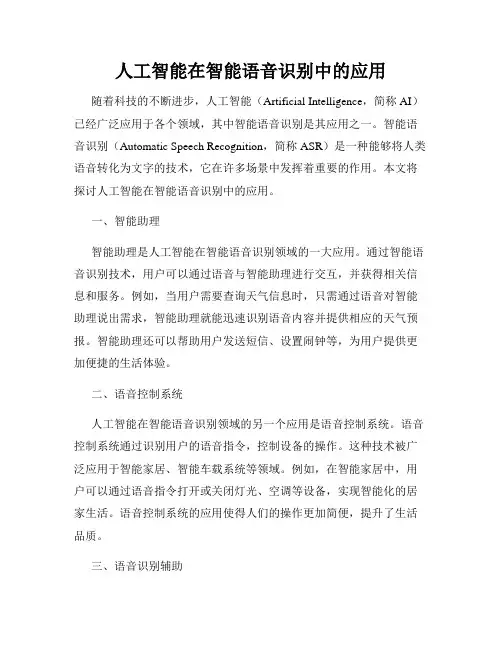 人工智能在智能语音识别中的应用

随着科技的不断进步，人工智能（Artificial Intelligence，简称 AI）已经广泛应用于各个领域，其中智能语音识别是其应用之一。智能语音识别（Automatic Speech Recognition，简称 ASR）是一种能够将人类语音转化为文字的技术，它在许多场景中发挥着重要的作用。本文将探讨人工智能在智能语音识别中的应用。

一、智能助理

智能助理是人工智能在智能语音识别领域的一大应用。通过智能语音识别技术，用户可以通过语音与智能助理进行交互，并获得相关信息和服务。例如，当用户需要查询天气信息时，只需通过语音对智能助理说出需求，智能助理就能迅速识别语音内容并提供相应的天气预报。智能助理还可以帮助用户发送短信、设置闹钟等，为用户提供更加便捷的生活体验。

二、语音控制系统

人工智能在智能语音识别领域的另一个应用是语音控制系统。语音控制系统通过识别用户的语音指令，控制设备的操作。这种技术被广泛应用于智能家居、智能车载系统等领域。例如，在智能家居中，用户可以通过语音指令打开或关闭灯光、空调等设备，实现智能化的居家生活。语音控制系统的应用使得人们的操作更加简便，提升了生活品质。

三、语音识别辅助